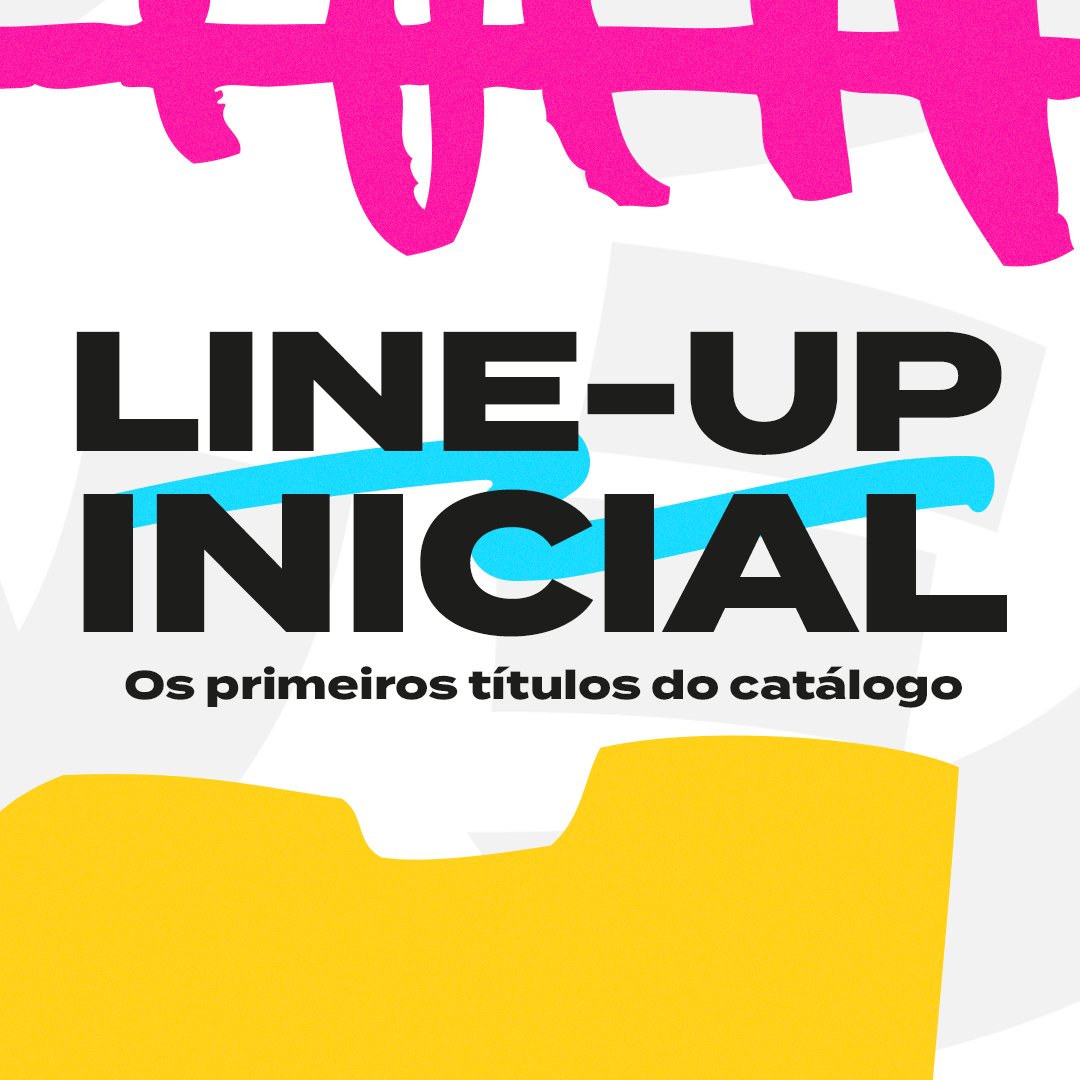 LINE-UP
INICIAL

Os primeiros títulos do catálogo